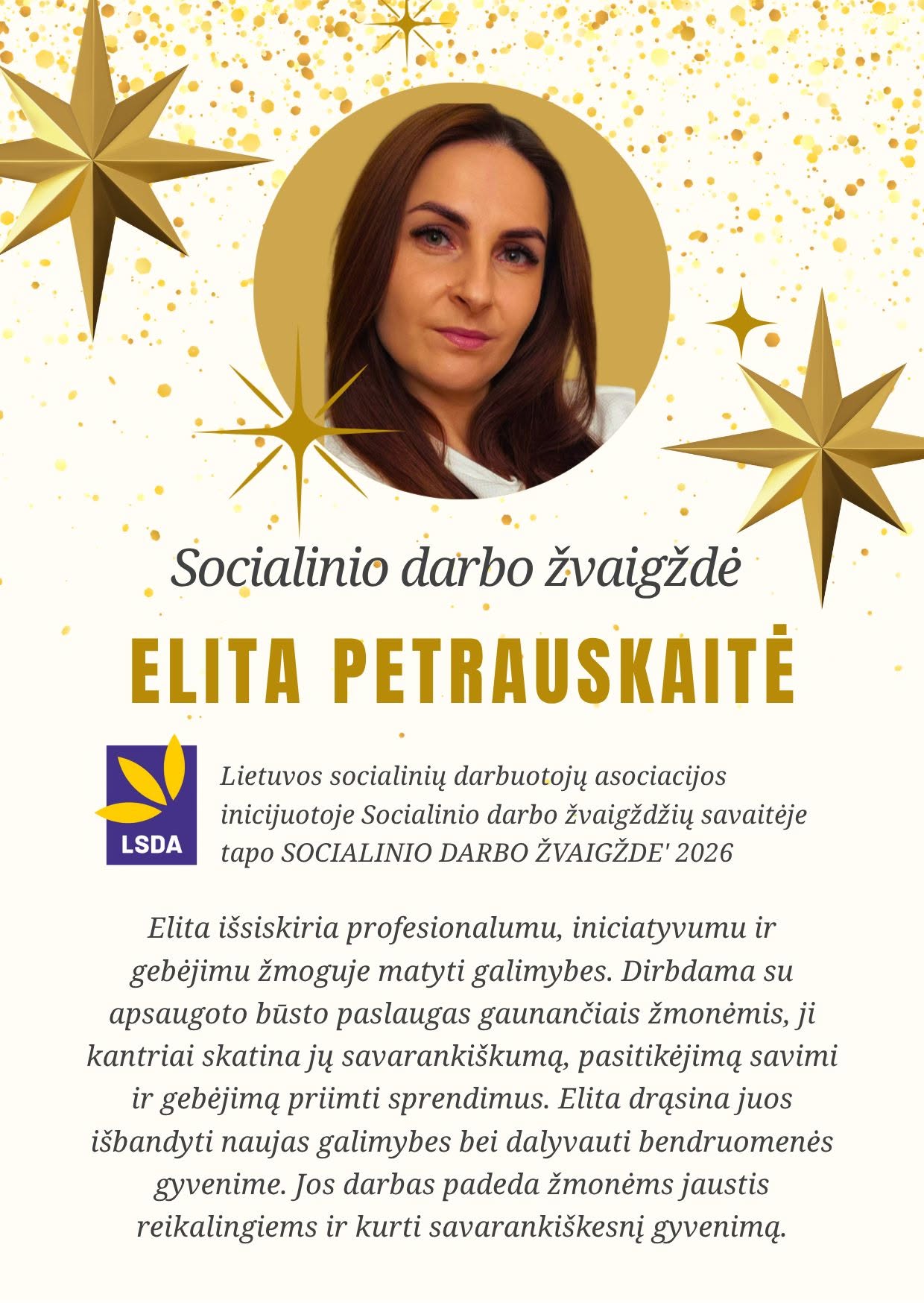 Socialinio darbo žvaigždė

ELITA PETRAUSKAITĖ

LSDA

Lietuvos socialinių darbuotojų asociacijos inicijuotoje Socialinio darbo žvaigždžių savaitėje tapo SOCIALINIO DARBO ŽVAIGŽDE' 2026

Elita išsiskiria profesionalumu, iniciatyvumu ir gebėjimu žmoguje matyti galimybes. Dirbdama su apsaugoto būsto paslaugas gaunančiais žmonėmis, ji kantriai skatina jų savarankiškumą, pasitikėjimą savimi ir gebėjimą priimti sprendimus. Elita drąsina juos išbandyti naujas galimybes bei dalyvauti bendruomenės gyvenime. Jos darbas padeda žmonėms jaustis reikalingiems ir kurti savarankiškesnį gyvenimą.